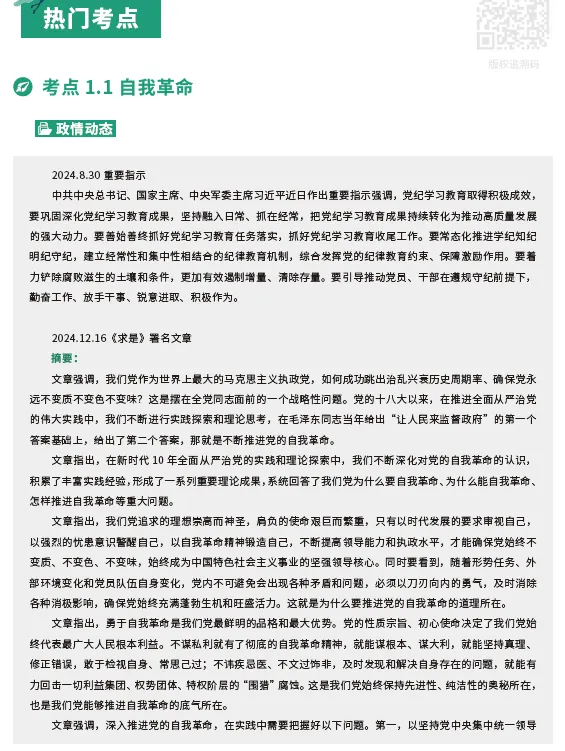 热门考点

版权追溯码

考点 1.1 自我革命

政情动态

2024.8.30 重要指示

中共中央总书记、国家主席、中央军委主席习近平近日作出重要指示强调，党纪学习教育取得积极成效，要巩固深化党纪学习教育成果，坚持融入日常、抓在经常，把党纪学习教育成果持续转化为推动高质量发展的强大动力。要善始善终抓好党纪学习教育任务落实，抓好党纪学习教育收尾工作。要常态化推进学纪知纪明纪守纪，建立经常性和集中性相结合的纪律教育机制，综合发挥党的纪律教育约束、保障激励作用。要着力铲除腐败滋生的土壤和条件，更加有效遏制增量、清除存量。要引导推动党员、干部在遵规守纪前提下，勤奋工作、放手干事、锐意进取、积极作为。

2024.12.16《求是》署名文章

摘要：

文章强调，我们党作为世界上最大的马克思主义执政党，如何成功跳出治乱兴衰历史周期率、确保党永远不变质不变色不变味？这是摆在全党同志面前的一个战略性问题。党的十八大以来，在推进全面从严治党的伟大实践中，我们不断进行实践探索和理论思考，在毛泽东同志当年给出“让人民来监督政府”的第一个答案基础上，给出了第二个答案，那就是不断推进党的自我革命。

文章指出，在新时代 10 年全面从严治党的实践和理论探索中，我们不断深化对党的自我革命的认识，积累了丰富实践经验，形成了一系列重要理论成果，系统回答了我们党为什么要自我革命、为什么能自我革命、怎样推进自我革命等重大问题。

文章指出，我们党追求的理想崇高而神圣，肩负的使命艰巨而繁重，只有以时代发展的要求审视自己，以强烈的忧患意识警醒自己，以自我革命精神锻造自己，不断提高领导能力和执政水平，才能确保党始终不变质、不变色、不变味，始终成为中国特色社会主义事业的坚强领导核心。同时要看到，随着形势任务、外部环境变化和党员队伍自身变化，党内不可避免会出现各种矛盾和问题，必须以刀刃向内的勇气，及时消除各种消极影响，确保党始终充满蓬勃生机和旺盛活力。这就是为什么要推进党的自我革命的道理所在。

文章指出，勇于自我革命是我们党最鲜明的品格和最大优势。党的性质宗旨、初心使命决定了我们党始终代表最广大人民根本利益。不谋私利就有了彻底的自我革命精神，就能谋根本、谋大利，就能坚持真理、修正错误，敢于检视自身、常思己过；不讳疾忌医、不文过饰非，及时发现和解决自身存在的问题，就能有力回击一切利益集团、权势团体、特权阶层的“围猎”腐蚀。这是我们党始终保持先进性、纯洁性的奥秘所在，也是我们党能够推进自我革命的底气所在。

文章强调，深入推进党的自我革命，在实践中需要把握好以下问题。第一，以坚持党中央集中统一领导